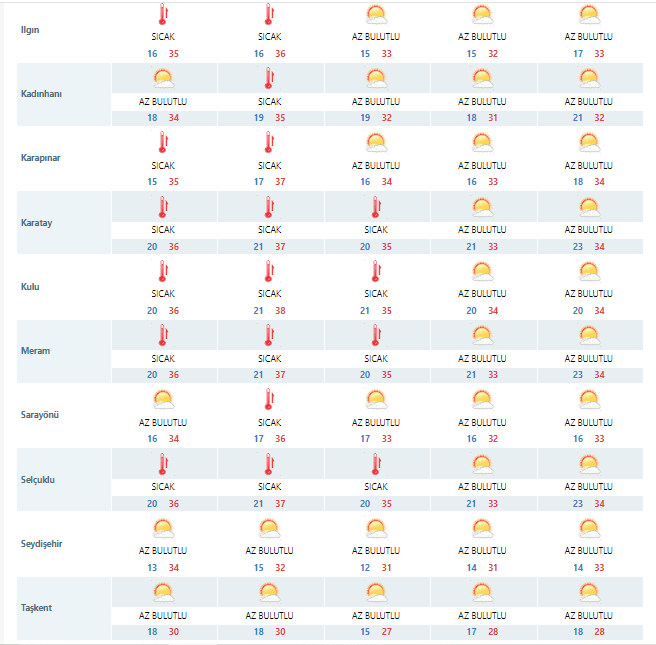 | | | | | | |
|---|---|---|---|---|---|
| Ilgın | SICAK 16 35 | SICAK 16 36 | AZ BULUTLU 15 33 | AZ BULUTLU 15 32 | AZ BULUTLU 17 33 |
| Kadınhanı | AZ BULUTLU 18 34 | SICAK 19 35 | AZ BULUTLU 19 32 | AZ BULUTLU 18 31 | AZ BULUTLU 21 32 |
| Karapınar | SICAK 15 35 | SICAK 17 37 | AZ BULUTLU 16 34 | AZ BULUTLU 16 33 | AZ BULUTLU 18 34 |
| Karatay | SICAK 20 36 | SICAK 21 37 | SICAK 20 35 | AZ BULUTLU 21 33 | AZ BULUTLU 23 34 |
| Kulu | SICAK 20 36 | SICAK 21 38 | SICAK 21 35 | AZ BULUTLU 20 34 | AZ BULUTLU 20 34 |
| Meram | SICAK 20 36 | SICAK 21 37 | SICAK 20 35 | AZ BULUTLU 21 33 | AZ BULUTLU 23 34 |
| Sarayönü | AZ BULUTLU 16 34 | SICAK 17 36 | AZ BULUTLU 17 33 | AZ BULUTLU 16 32 | AZ BULUTLU 16 33 |
| Selçuklu | SICAK 20 36 | SICAK 21 37 | SICAK 20 35 | AZ BULUTLU 21 33 | AZ BULUTLU 23 34 |
| Seydişehir | AZ BULUTLU 13 34 | AZ BULUTLU 15 32 | AZ BULUTLU 12 31 | AZ BULUTLU 14 31 | AZ BULUTLU 14 33 |
| Taşkent | AZ BULUTLU 18 30 | AZ BULUTLU 18 30 | AZ BULUTLU 15 27 | AZ BULUTLU 17 28 | AZ BULUTLU 18 28 |